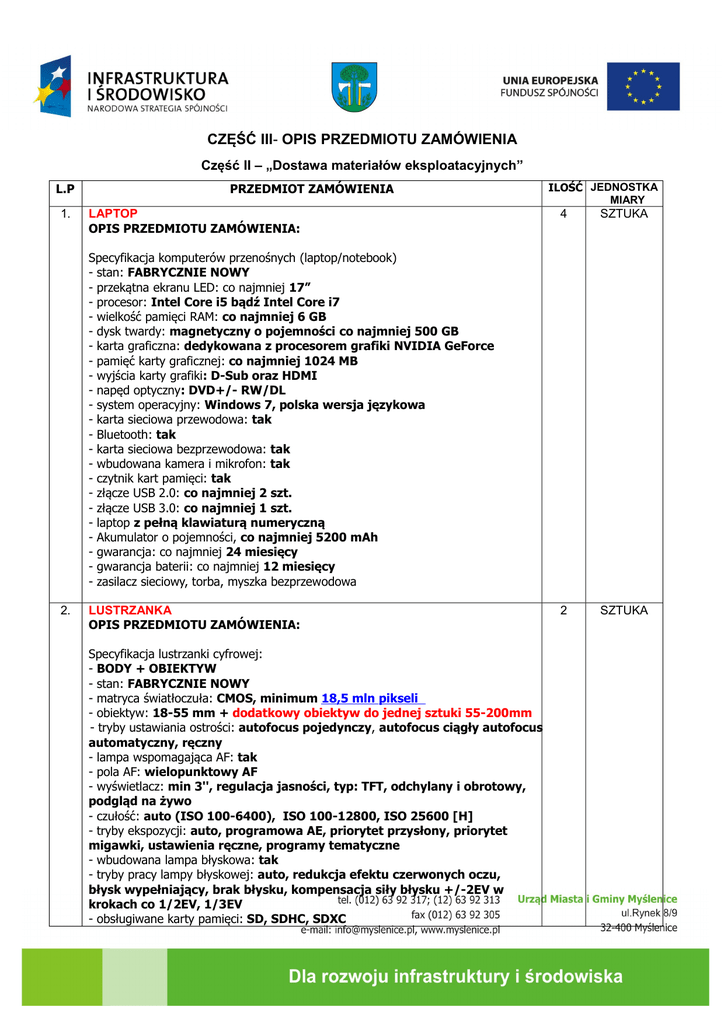 INFRASTRUKTURA I ŚRODOWISKO
NARODOWA STRATEGIA SPÓJNOŚCI

UNIA EUROPEJSKA
FUNDUSZ SPÓJNOŚCI

CZĘŚĆ III- OPIS PRZEDMIOTU ZAMÓWIENIA

Część II – „Dostawa materiałów eksploatacyjnych"

| L.P | PRZEDMIOT ZAMÓWIENIA | ILOŚĆ | JEDNOSTKA MIARY |
|---|---|---|---|
| 1. | LAPTOP<br>OPIS PRZEDMIOTU ZAMÓWIENIA:<br><br>Specyfikacja komputerów przenośnych (laptop/notebook)<br>- stan: FABRYCZNIE NOWY<br>- przekątna ekranu LED: co najmniej 17"<br>- procesor: Intel Core i5 bądź Intel Core i7<br>- wielkość pamięci RAM: co najmniej 6 GB<br>- dysk twardy: magnetyczny o pojemności co najmniej 500 GB<br>- karta graficzna: dedykowana z procesorem grafiki NVIDIA GeForce<br>- pamięć karty graficznej: co najmniej 1024 MB<br>- wyjścia karty grafiki: D-Sub oraz HDMI<br>- napęd optyczny: DVD+/- RW/DL<br>- system operacyjny: Windows 7, polska wersja językowa<br>- karta sieciowa przewodowa: tak<br>- Bluetooth: tak<br>- karta sieciowa bezprzewodowa: tak<br>- wbudowana kamera i mikrofon: tak<br>- czytnik kart pamięci: tak<br>- złącze USB 2.0: co najmniej 2 szt.<br>- złącze USB 3.0: co najmniej 1 szt.<br>- laptop z pełną klawiaturą numeryczną<br>- Akumulator o pojemności, co najmniej 5200 mAh<br>- gwarancja: co najmniej 24 miesięcy<br>- gwarancja baterii: co najmniej 12 miesięcy<br>- zasilacz sieciowy, torba, myszka bezprzewodowa | 4 | SZTUKA |
| 2. | LUSTRZANKA<br>OPIS PRZEDMIOTU ZAMÓWIENIA:<br><br>Specyfikacja lustrzanki cyfrowej:<br>- BODY + OBIEKTYW<br>- stan: FABRYCZNIE NOWY<br>- matryca światłoczuła: CMOS, minimum 18,5 mln pikseli<br>- obiektyw: 18-55 mm + dodatkowy obiektyw do jednej sztuki 55-200mm<br>- tryby ustawiania ostrości: autofocus pojedynczy, autofocus ciągły autofocus automatyczny, ręczny<br>- lampa wspomagająca AF: tak<br>- pola AF: wielopunktowy AF<br>- wyświetlacz: min 3'', regulacja jasności, typ: TFT, odchylany i obrotowy, podgląd na żywo<br>- czułość: auto (ISO 100-6400), ISO 100-12800, ISO 25600 [H]<br>- tryby ekspozycji: auto, programowa AE, priorytet przysłony, priorytet migawki, ustawienia ręczne, programy tematyczne<br>- wbudowana lampa błyskowa: tak<br>- tryby pracy lampy błyskowej: auto, redukcja efektu czerwonych oczu, błysk wypełniający, brak błysku, kompensacja siły błysku +/-2EV w krokach co 1/2EV, 1/3EV<br>- obsługiwane karty pamięci: SD, SDHC, SDXC | 2 | SZTUKA |

tel. (012) 63 92 317; (12) 63 92 313
fax (012) 63 92 305
e-mail: info@myslenice.pl, www.myslenice.pl

Urząd Miasta i Gminy Myślenice
ul.Rynek 8/9
32-400 Myślenice

Dla rozwoju infrastruktury i środowiska